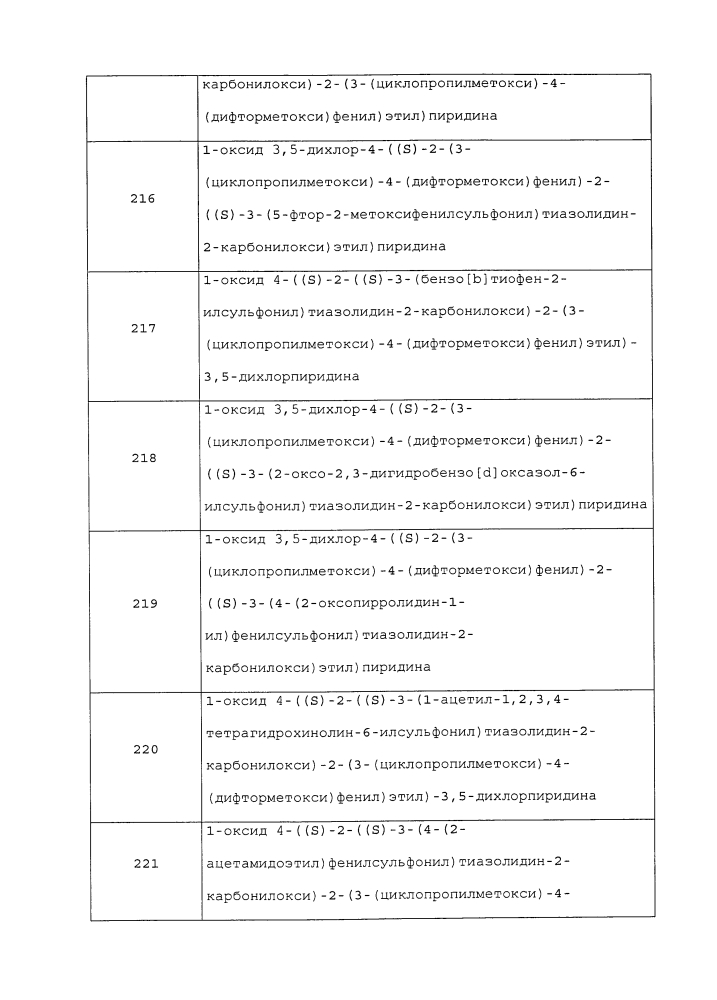 | | карбонилокси)-2-(3-(циклопропилметокси)-4-(дифторметокси)фенил)этил)пиридина |
|---|---|
| 216 | 1-оксид 3,5-дихлор-4-((S)-2-(3-(циклопропилметокси)-4-(дифторметокси)фенил)-2-((S)-3-(5-фтор-2-метоксифенилсульфонил)тиазолидин-2-карбонилокси)этил)пиридина |
| 217 | 1-оксид 4-((S)-2-((S)-3-(бензо[b]тиофен-2-илсульфонил)тиазолидин-2-карбонилокси)-2-(3-(циклопропилметокси)-4-(дифторметокси)фенил)этил)-3,5-дихлорпиридина |
| 218 | 1-оксид 3,5-дихлор-4-((S)-2-(3-(циклопропилметокси)-4-(дифторметокси)фенил)-2-((S)-3-(2-оксо-2,3-дигидробензо[d]оксазол-6-илсульфонил)тиазолидин-2-карбонилокси)этил)пиридина |
| 219 | 1-оксид 3,5-дихлор-4-((S)-2-(3-(циклопропилметокси)-4-(дифторметокси)фенил)-2-((S)-3-(4-(2-оксопирролидин-1-ил)фенилсульфонил)тиазолидин-2-карбонилокси)этил)пиридина |
| 220 | 1-оксид 4-((S)-2-((S)-3-(1-ацетил-1,2,3,4-тетрагидрохинолин-6-илсульфонил)тиазолидин-2-карбонилокси)-2-(3-(циклопропилметокси)-4-(дифторметокси)фенил)этил)-3,5-дихлорпиридина |
| 221 | 1-оксид 4-((S)-2-((S)-3-(4-(2-ацетамидоэтил)фенилсульфонил)тиазолидин-2-карбонилокси)-2-(3-(циклопропилметокси)-4- |